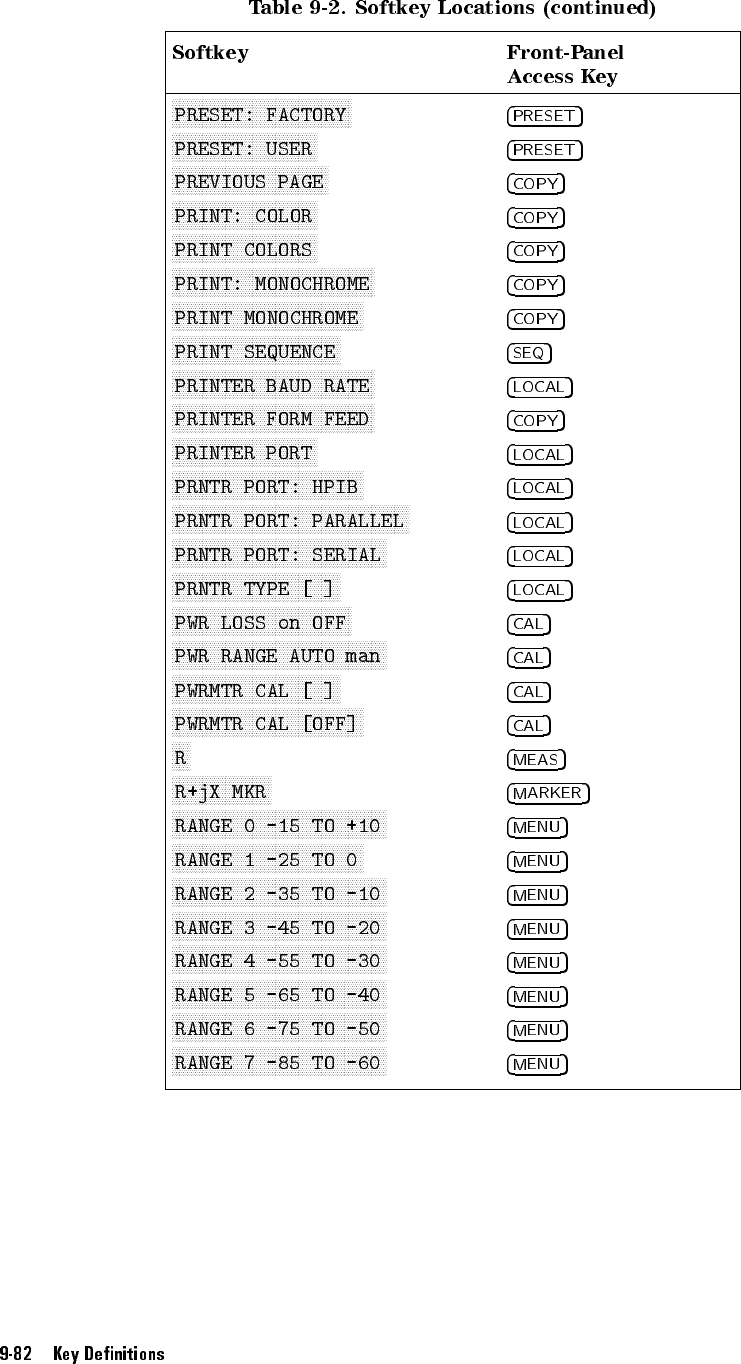 Table 9-2. Softkey Locations (continued)

| Softkey | Front-Panel Access Key |
|---|---|
| PRESET: FACTORY | PRESET |
| PRESET: USER | PRESET |
| PREVIOUS PAGE | COPY |
| PRINT: COLOR | COPY |
| PRINT COLORS | COPY |
| PRINT: MONOCHROME | COPY |
| PRINT MONOCHROME | COPY |
| PRINT SEQUENCE | SEQ |
| PRINTER BAUD RATE | LOCAL |
| PRINTER FORM FEED | COPY |
| PRINTER PORT | LOCAL |
| PRNTR PORT: HPIB | LOCAL |
| PRNTR PORT: PARALLEL | LOCAL |
| PRNTR PORT: SERIAL | LOCAL |
| PRNTR TYPE [ ] | LOCAL |
| PWR LOSS on OFF | CAL |
| PWR RANGE AUTO man | CAL |
| PWRMTR CAL [ ] | CAL |
| PWRMTR CAL [OFF] | CAL |
| R | MEAS |
| R+jX MKR | MARKER |
| RANGE 0 -15 TO +10 | MENU |
| RANGE 1 -25 TO 0 | MENU |
| RANGE 2 -35 TO -10 | MENU |
| RANGE 3 -45 TO -20 | MENU |
| RANGE 4 -55 TO -30 | MENU |
| RANGE 5 -65 TO -40 | MENU |
| RANGE 6 -75 TO -50 | MENU |
| RANGE 7 -85 TO -60 | MENU |

9-82 Key Definitions